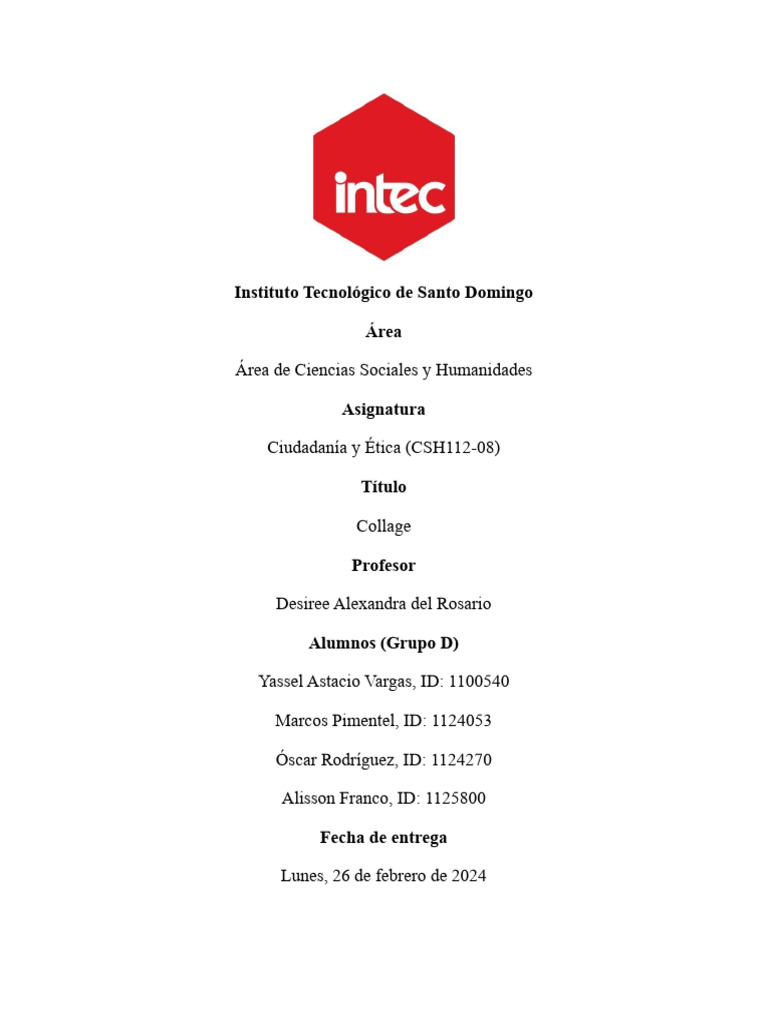 intec

Instituto Tecnológico de Santo Domingo

Área

Área de Ciencias Sociales y Humanidades

Asignatura

Ciudadanía y Ética (CSH112-08)

Título

Collage

Profesor

Desiree Alexandra del Rosario

Alumnos (Grupo D)

Yassel Astacio Vargas, ID: 1100540

Marcos Pimentel, ID: 1124053

Óscar Rodríguez, ID: 1124270

Alisson Franco, ID: 1125800

Fecha de entrega

Lunes, 26 de febrero de 2024